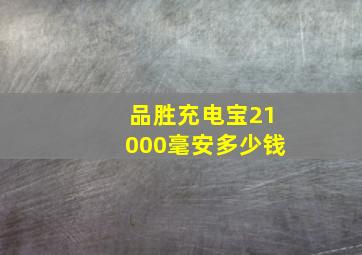 品胜充电宝21000毫安多少钱